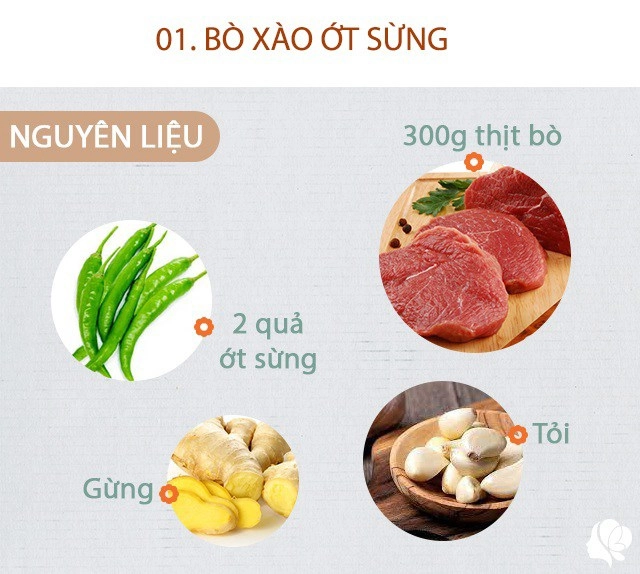 01. BÒ XÀO ỚT SỪNG

NGUYÊN LIỆU

300g thịt bò

2 quả ớt sừng

Tỏi

Gừng